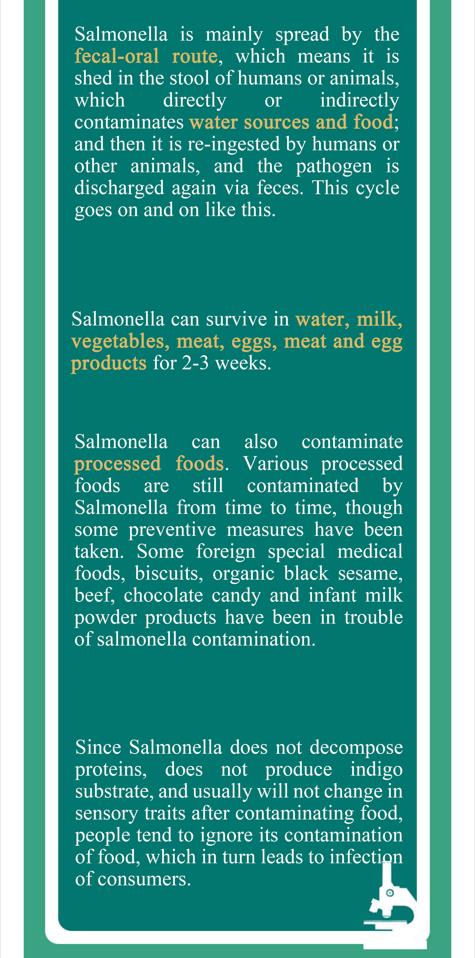 Salmonella is mainly spread by the fecal-oral route, which means it is shed in the stool of humans or animals, which directly or indirectly contaminates water sources and food; and then it is re-ingested by humans or other animals, and the pathogen is discharged again via feces. This cycle goes on and on like this.

Salmonella can survive in water, milk, vegetables, meat, eggs, meat and egg products for 2-3 weeks.

Salmonella can also contaminate processed foods. Various processed foods are still contaminated by Salmonella from time to time, though some preventive measures have been taken. Some foreign special medical foods, biscuits, organic black sesame, beef, chocolate candy and infant milk powder products have been in trouble of salmonella contamination.

Since Salmonella does not decompose proteins, does not produce indigo substrate, and usually will not change in sensory traits after contaminating food, people tend to ignore its contamination of food, which in turn leads to infection of consumers.